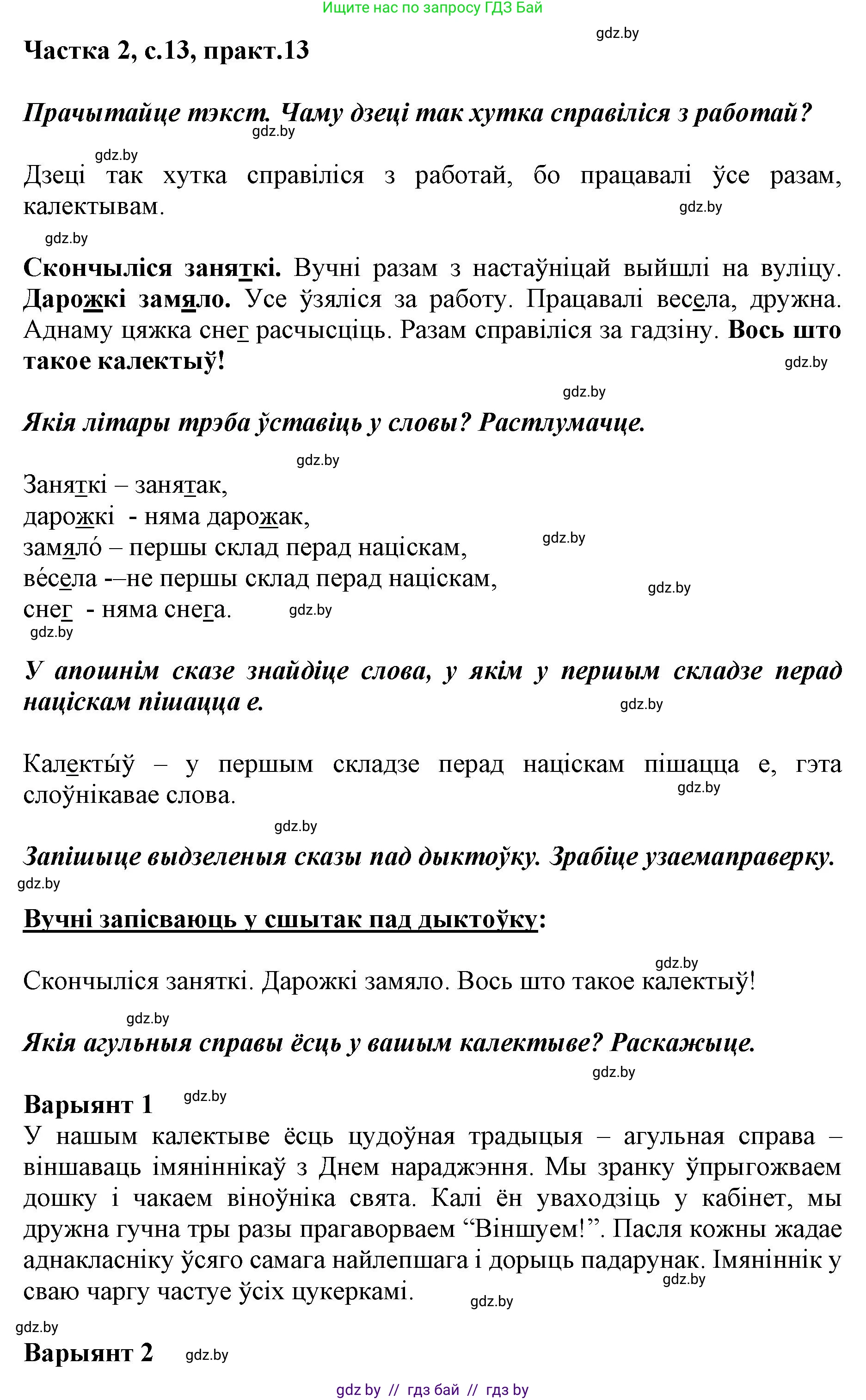 Ищите нас по запросу ГДЗ Бай

gdz.by

Частка 2, с.13, практ.13

Прачытайце тэкст. Чаму дзеці так хутка справіліся з работай?

gdz.by

gdz.by

Дзеці так хутка справіліся з работай, бо працавалі ўсе разам, калектывам.

gdz.by

gdz.by

Скончыліся заняткі. Вучні разам з настаўніцай выйшлі на вуліцу. Дарожкі замяло. Усе ўзяліся за работу. Працавалі весела, дружна. Аднаму цяжка снег расчысціць. Разам справіліся за гадзіну. Вось што такое калектыў!

gdz.by

gdz.by

Якія літары трэба ўставіць у словы? Растлумачце.

gdz.by

Заняткі – занятак,
дарожкі - няма дарожак,
замяло́ – першы склад перад націскам,
ве́села -–не першы склад перад націскам,
снег - няма снега.

gdz.by

gdz.by

gdz.by

gdz.by

У апошнім сказе знайдіце слова, у якім у першым складзе перад націскам пішацца е.

gdz.by

Калекты́ў – у першым складзе перад націскам пішацца е, гэта слоўнікавае слова.

gdz.by

gdz.by

Запішыце выдзеленыя сказы пад дыктоўку. Зрабіце узаемаправерку.

gdz.by

Вучні запісваюць у сшытак пад дыктоўку:

gdz.by

Скончыліся заняткі. Дарожкі замяло. Вось што такое калектыў!

gdz.by

Якія агульныя справы ёсць у вашым калектыве? Раскажыце.

gdz.by

Варыянт 1

gdz.by

У нашым калектыве ёсць цудоўная традыцыя – агульная справа – віншаваць імяніннікаў з Днем нараджэння. Мы зранку ўпрыгожваем дошку і чакаем віноўніка свята. Калі ён уваходзіць у кабінет, мы дружна гучна тры разы прагаворваем “Віншуем!”. Пасля кожны жадае аднакласніку ўсяго самага найлепшага і дорыць падарунак. Імяніннік у сваю чаргу частуе ўсіх цукеркамі.

gdz.by

gdz.by

gdz.by

Варыянт 2

gdz.by

gdz.by // гдз бай // гдз by